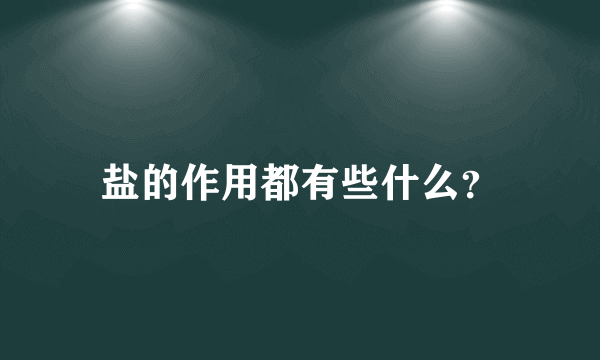 盐的作用都有些什么?